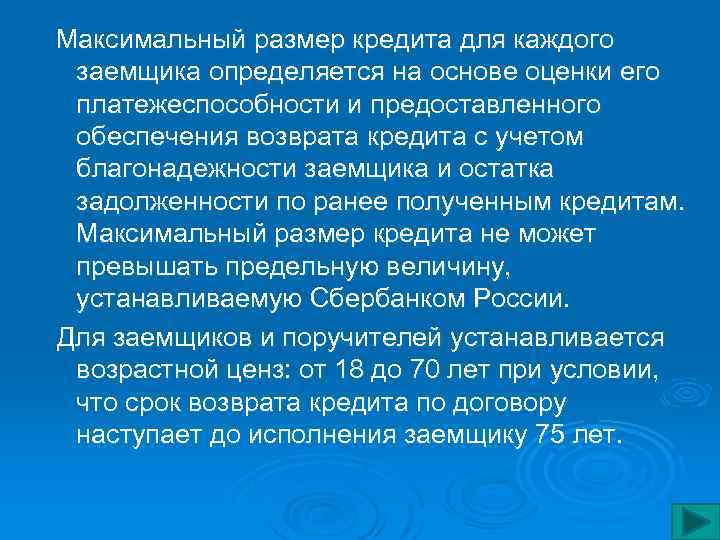 Максимальный размер кредита для каждого заемщика определяется на основе оценки его платежеспособности и предоставленного обеспечения возврата кредита с учетом благонадежности заемщика и остатка задолженности по ранее полученным кредитам. Максимальный размер кредита не может превышать предельную величину, устанавливаемую Сбербанком России.

Для заемщиков и поручителей устанавливается возрастной ценз: от 18 до 70 лет при условии, что срок возврата кредита по договору наступает до исполнения заемщику 75 лет.